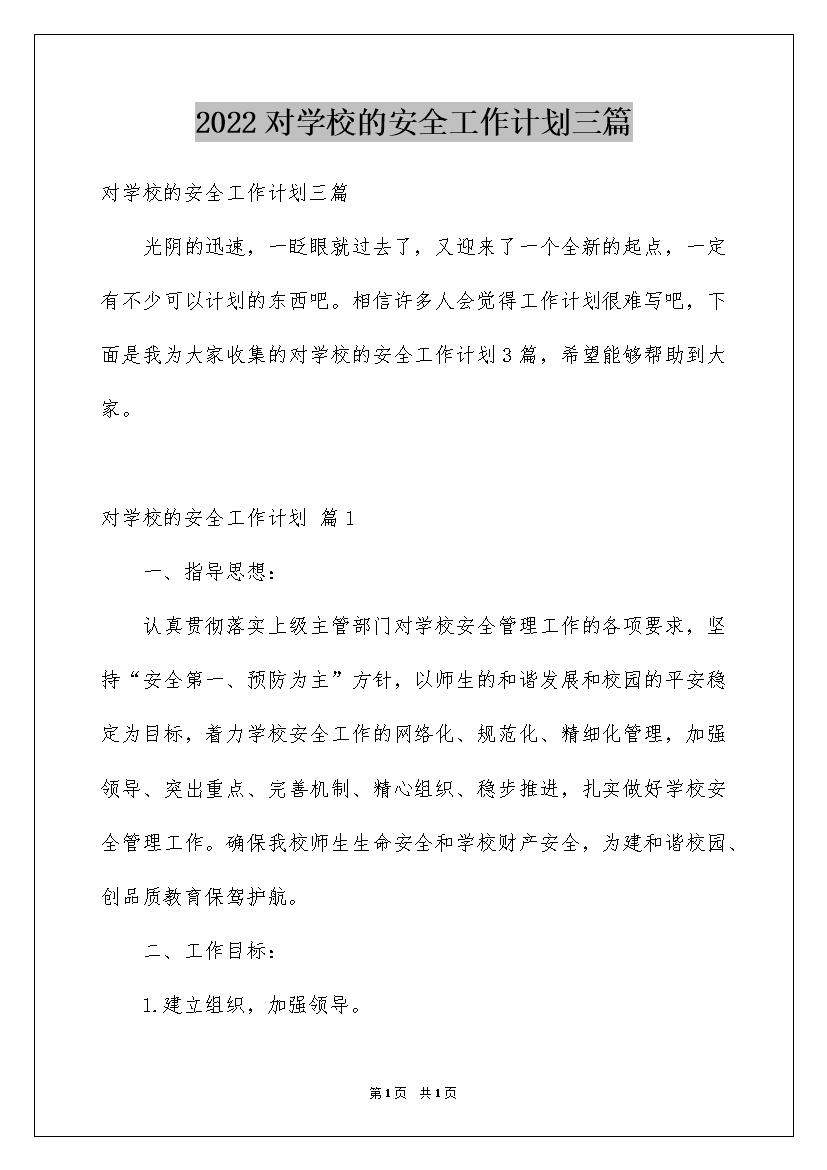 2022对学校的安全工作计划三篇

对学校的安全工作计划三篇

光阴的迅速，一眨眼就过去了，又迎来了一个全新的起点，一定有不少可以计划的东西吧。相信许多人会觉得工作计划很难写吧，下面是我为大家收集的对学校的安全工作计划3篇，希望能够帮助到大家。

对学校的安全工作计划 篇1

一、指导思想：

认真贯彻落实上级主管部门对学校安全管理工作的各项要求，坚持“安全第一、预防为主”方针，以师生的和谐发展和校园的平安稳定为目标，着力学校安全工作的网络化、规范化、精细化管理，加强领导、突出重点、完善机制、精心组织、稳步推进，扎实做好学校安全管理工作。确保我校师生生命安全和学校财产安全，为建和谐校园、创品质教育保驾护航。

二、工作目标：

1.建立组织，加强领导。

第1页 共1页